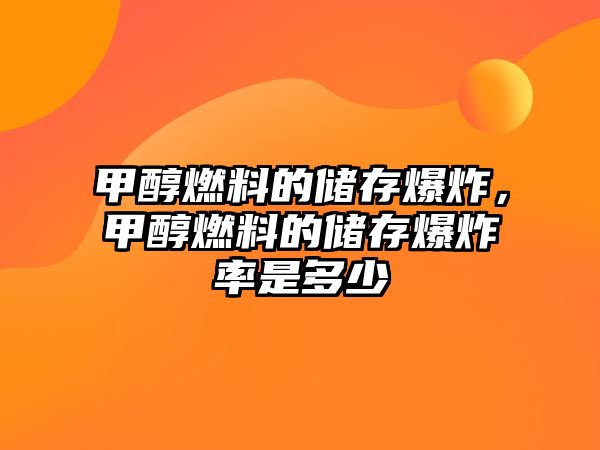 甲醇燃料的储存爆炸，甲醇燃料的储存爆炸率是多少